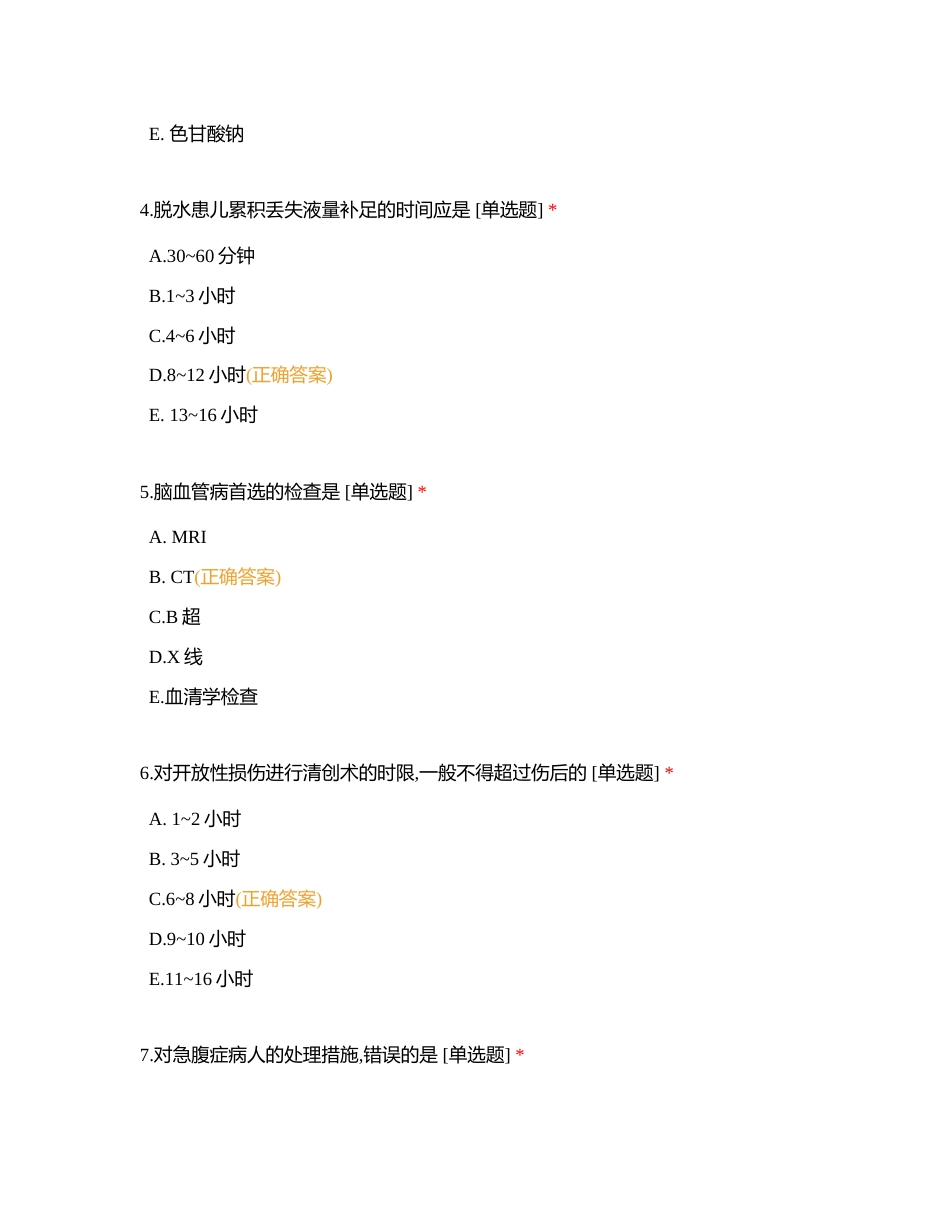 E. 色甘酸钠

4.脱水患儿累积丢失液量补足的时间应是 [单选题] *

A.30~60 分钟

B.1~3 小时

C.4~6 小时

D.8~12 小时(正确答案)

E. 13~16 小时

5.脑血管病首选的检查是 [单选题] *

A. MRI

B. CT(正确答案)

C.B 超

D.X 线

E.血清学检查

6.对开放性损伤进行清创术的时限,一般不得超过伤后的 [单选题] *

A. 1~2 小时

B. 3~5 小时

C.6~8 小时(正确答案)

D.9~10 小时

E.11~16 小时

7.对急腹症病人的处理措施,错误的是 [单选题] *